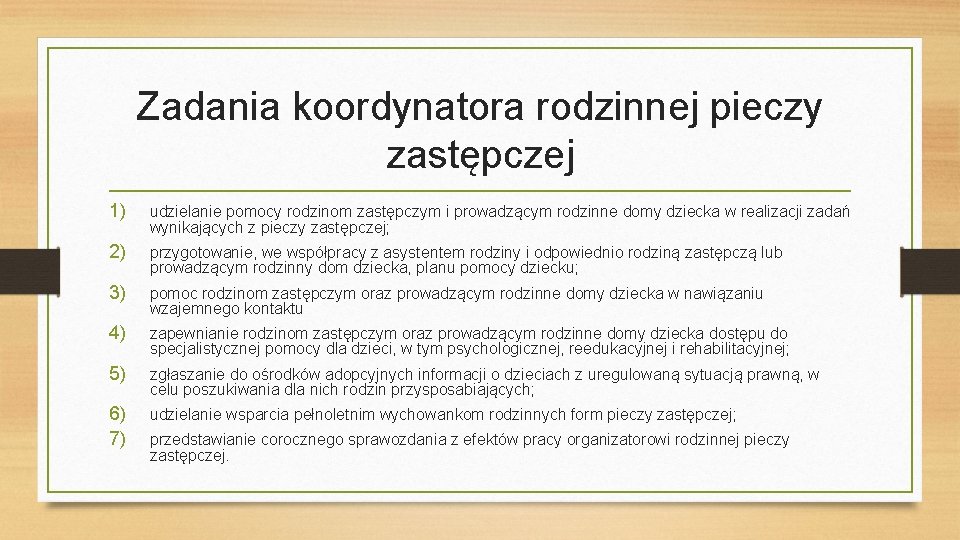 Zadania koordynatora rodzinnej pieczy zastępczej

1) udzielanie pomocy rodzinom zastępczym i prowadzącym rodzinne domy dziecka w realizacji zadań wynikających z pieczy zastępczej;

2) przygotowanie, we współpracy z asystentem rodziny i odpowiednio rodziną zastępczą lub prowadzącym rodzinny dom dziecka, planu pomocy dziecku;

3) pomoc rodzinom zastępczym oraz prowadzącym rodzinne domy dziecka w nawiązaniu wzajemnego kontaktu

4) zapewnianie rodzinom zastępczym oraz prowadzącym rodzinne domy dziecka dostępu do specjalistycznej pomocy dla dzieci, w tym psychologicznej, reedukacyjnej i rehabilitacyjnej;

5) zgłaszanie do ośrodków adopcyjnych informacji o dzieciach z uregulowaną sytuacją prawną, w celu poszukiwania dla nich rodzin przysposabiających;

6) udzielanie wsparcia pełnoletnim wychowankom rodzinnych form pieczy zastępczej;

7) przedstawianie corocznego sprawozdania z efektów pracy organizatorowi rodzinnej pieczy zastępczej.